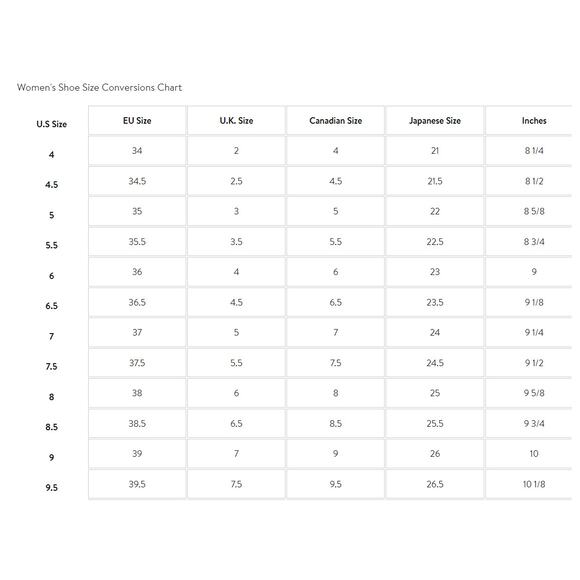 Women's Shoe Size Conversions Chart

| U.S Size | EU Size | U.K. Size | Canadian Size | Japanese Size | Inches |
|---|---|---|---|---|---|
| 4 | 34 | 2 | 4 | 21 | 8 1/4 |
| 4.5 | 34.5 | 2.5 | 4.5 | 21.5 | 8 1/2 |
| 5 | 35 | 3 | 5 | 22 | 8 5/8 |
| 5.5 | 35.5 | 3.5 | 5.5 | 22.5 | 8 3/4 |
| 6 | 36 | 4 | 6 | 23 | 9 |
| 6.5 | 36.5 | 4.5 | 6.5 | 23.5 | 9 1/8 |
| 7 | 37 | 5 | 7 | 24 | 9 1/4 |
| 7.5 | 37.5 | 5.5 | 7.5 | 24.5 | 9 1/2 |
| 8 | 38 | 6 | 8 | 25 | 9 5/8 |
| 8.5 | 38.5 | 6.5 | 8.5 | 25.5 | 9 3/4 |
| 9 | 39 | 7 | 9 | 26 | 10 |
| 9.5 | 39.5 | 7.5 | 9.5 | 26.5 | 10 1/8 |